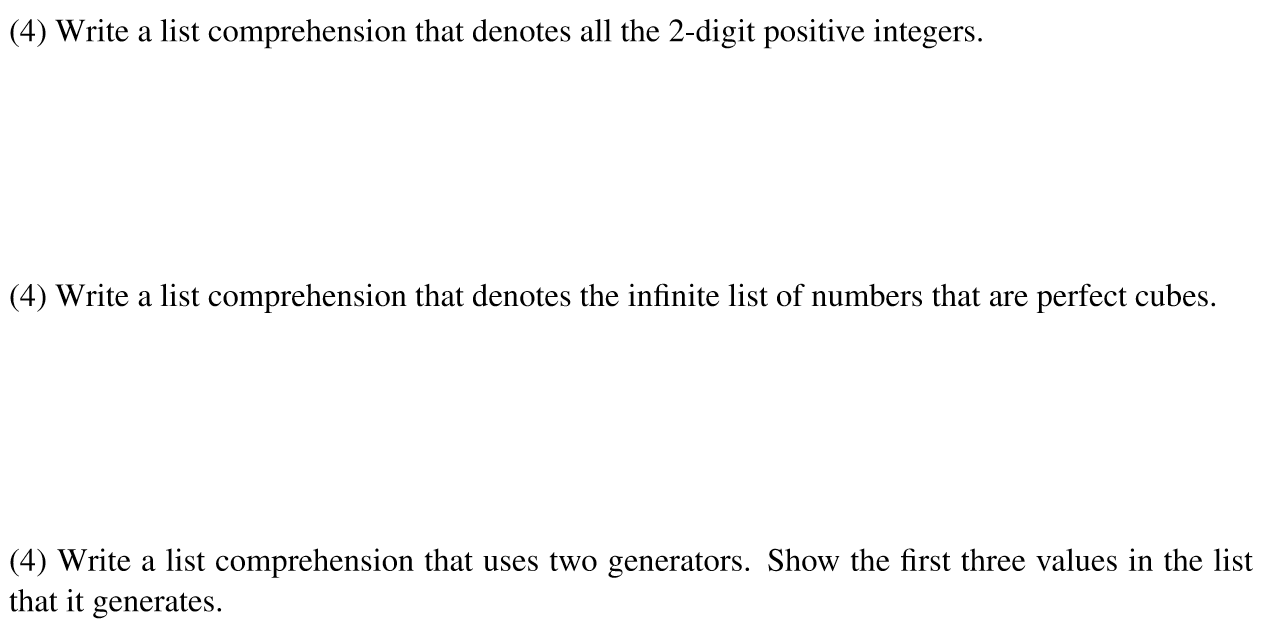 (4) Write a list comprehension that denotes all the 2-digit positive integers.

(4) Write a list comprehension that denotes the infinite list of numbers that are perfect cubes.

(4) Write a list comprehension that uses two generators. Show the first three values in the list that it generates.